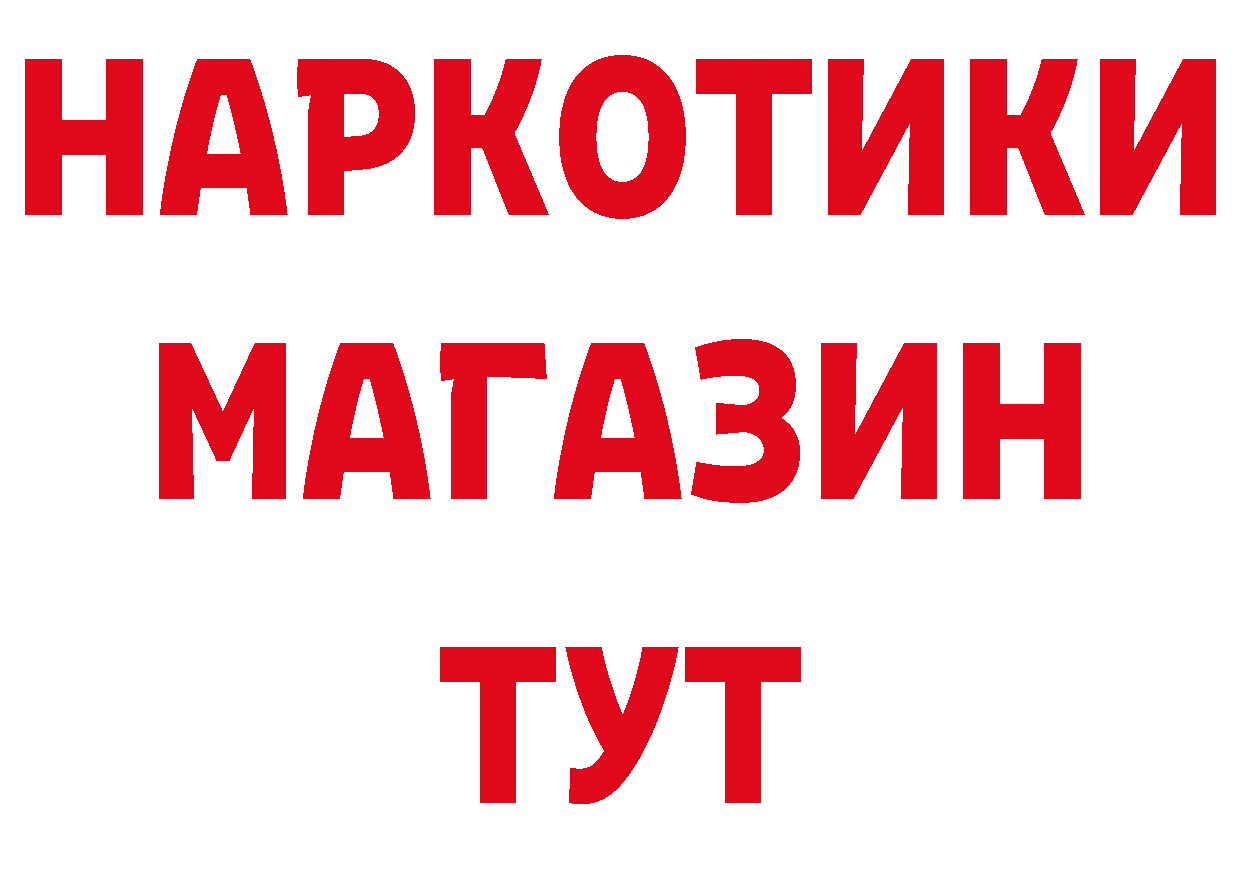 НАРКОТИКИ
МАГАЗИН
ТУТ